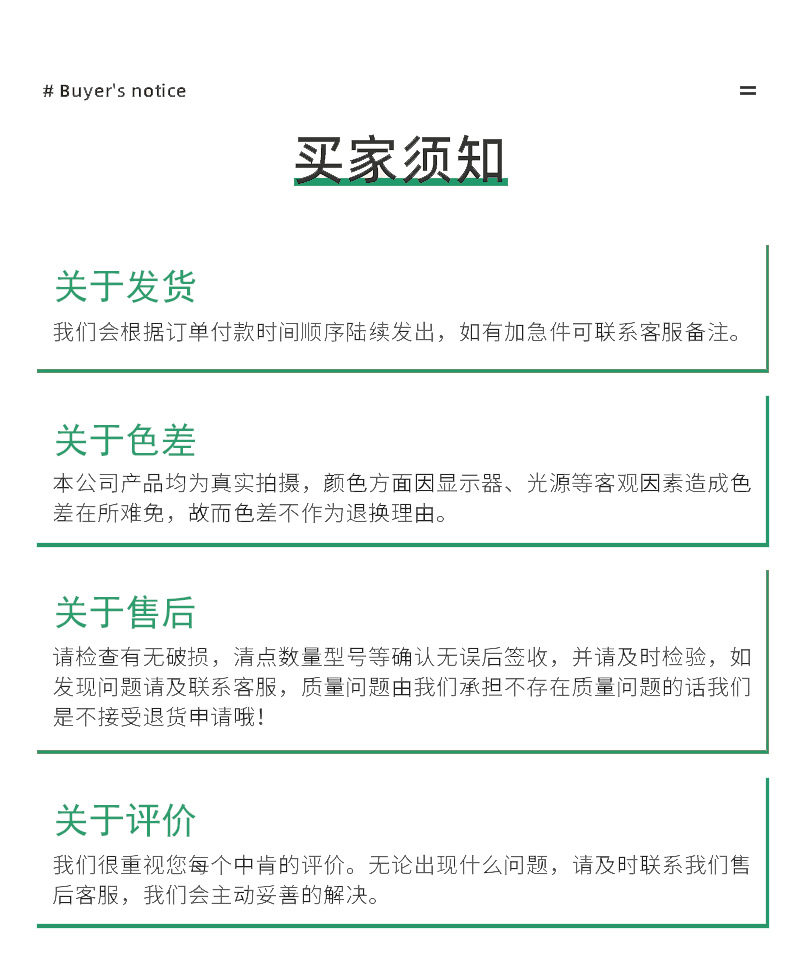 # Buyer's notice

买家须知

关于发货

我们会根据订单付款时间顺序陆续发出，如有加急件可联系客服备注。

关于色差

本公司产品均为真实拍摄，颜色方面因显示器、光源等客观因素造成色差在所难免，故而色差不作为退换理由。

关于售后

请检查有无破损，清点数量型号等确认无误后签收，并请及时检验，如发现问题请及联系客服，质量问题由我们承担不存在质量问题的话我们是不接受退货申请哦！

关于评价

我们很重视您每个中肯的评价。无论出现什么问题，请及时联系我们售后客服，我们会主动妥善的解决。